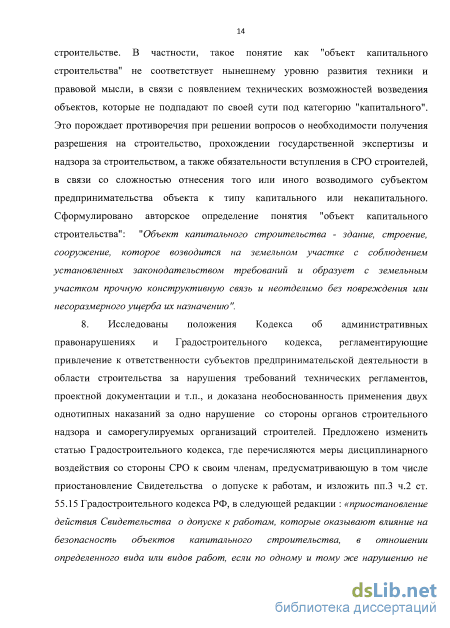 14

строительстве. В частности, такое понятие как "объект капитального строительства" не соответствует нынешнему уровню развития техники и правовой мысли, в связи с появлением технических возможностей возведения объектов, которые не подпадают по своей сути под категорию "капитального". Это порождает противоречия при решении вопросов о необходимости получения разрешения на строительство, прохождении государственной экспертизы и надзора за строительством, а также обязательности вступления в СРО строителей, в связи со сложностью отнесения того или иного возводимого субъектом предпринимательства объекта к типу капитального или некапитального. Сформулировано авторское определение понятия "объект капитального строительства": "Объект капитального строительства - здание, строение, сооружение, которое возводится на земельном участке с соблюдением установленных законодательством требований и образует с земельным участком прочную конструктивную связь и неотделимо без повреждения или несоразмерного ущерба их назначению".

8. Исследованы положения Кодекса об административных правонарушениях и Градостроительного кодекса, регламентирующие привлечение к ответственности субъектов предпринимательской деятельности в области строительства за нарушения требований технических регламентов, проектной документации и т.п., и доказана необоснованность применения двух однотипных наказаний за одно нарушение со стороны органов строительного надзора и саморегулируемых организаций строителей. Предложено изменить статью Градостроительного кодекса, где перечисляются меры дисциплинарного воздействия со стороны СРО к своим членам, предусматривающую в том числе приостановление Свидетельства о допуске к работам, и изложить пп.3 ч.2 ст. 55.15 Градостроительного кодекса РФ, в следующей редакции : «приостановление действия Свидетельства о допуске к работам, которые оказывают влияние на безопасность объектов капитального строительства, в отношении определенного вида или видов работ, если по одному и тому же нарушению не

dsLib.net
библиотека диссертаций